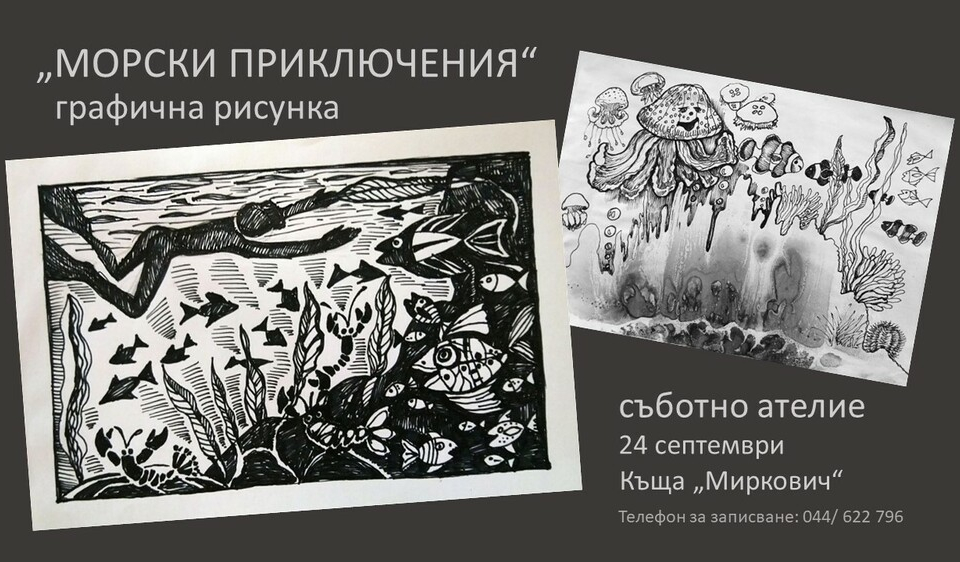 „МОРСКИ ПРИКЛЮЧЕНИЯ“
графична рисунка

съботно ателие
24 септември
Къща „Миркович“
Телефон за записване: 044/ 622 796